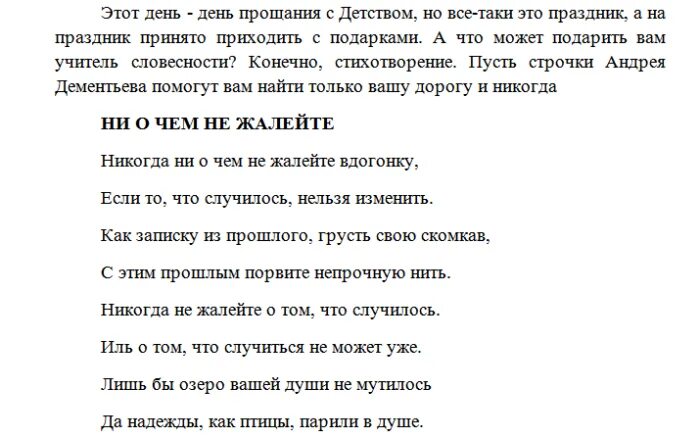 Этот день - день прощания с Детством, но все-таки это праздник, а на праздник принято приходить с подарками. А что может подарить вам учитель словесности? Конечно, стихотворение. Пусть строчки Андрея Дементьева помогут вам найти только вашу дорогу и никогда

**НИ О ЧЕМ НЕ ЖАЛЕЙТЕ**

Никогда ни о чем не жалейте вдогонку,

Если то, что случилось, нельзя изменить.

Как записку из прошлого, грусть свою скомкав,

С этим прошлым порвите непрочную нить.

Никогда не жалейте о том, что случилось.

Иль о том, что случиться не может уже.

Лишь бы озеро вашей души не мутилось

Да надежды, как птицы, парили в душе.